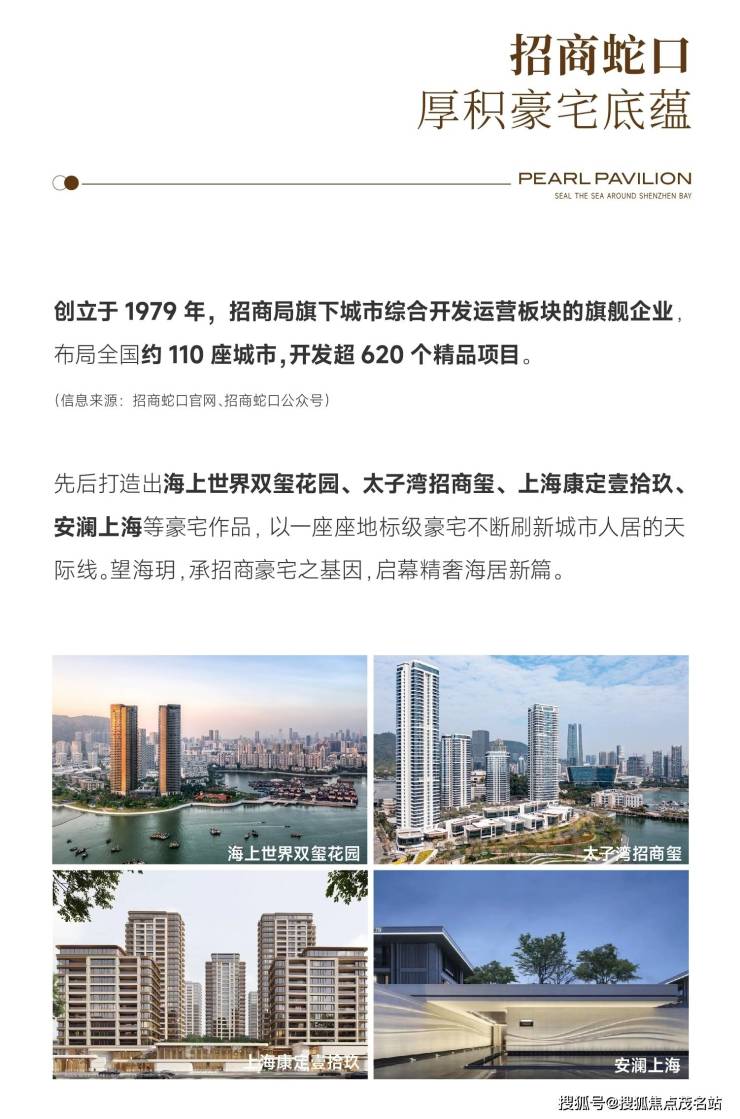 招商蛇口
厚积豪宅底蕴

PEARL PAVILION
SEAL THE SEA AROUND SHENZHEN BAY

创立于 1979 年，招商局旗下城市综合开发运营板块的旗舰企业，布局全国约 110 座城市，开发超 620 个精品项目。

（信息来源：招商蛇口官网、招商蛇口公众号）

先后打造出海上世界双玺花园、太子湾招商玺、上海康定壹拾玖、安澜上海等豪宅作品，以一座座地标级豪宅不断刷新城市人居的天际线。望海玥，承招商豪宅之基因，启幕精奢海居新篇。

海上世界双玺花园

太子湾招商玺

上海康定壹拾玖

安澜上海

搜狐号@搜狐焦点茂名站